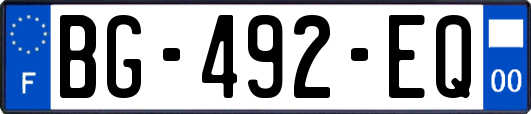 F
BG-492-EQ
00